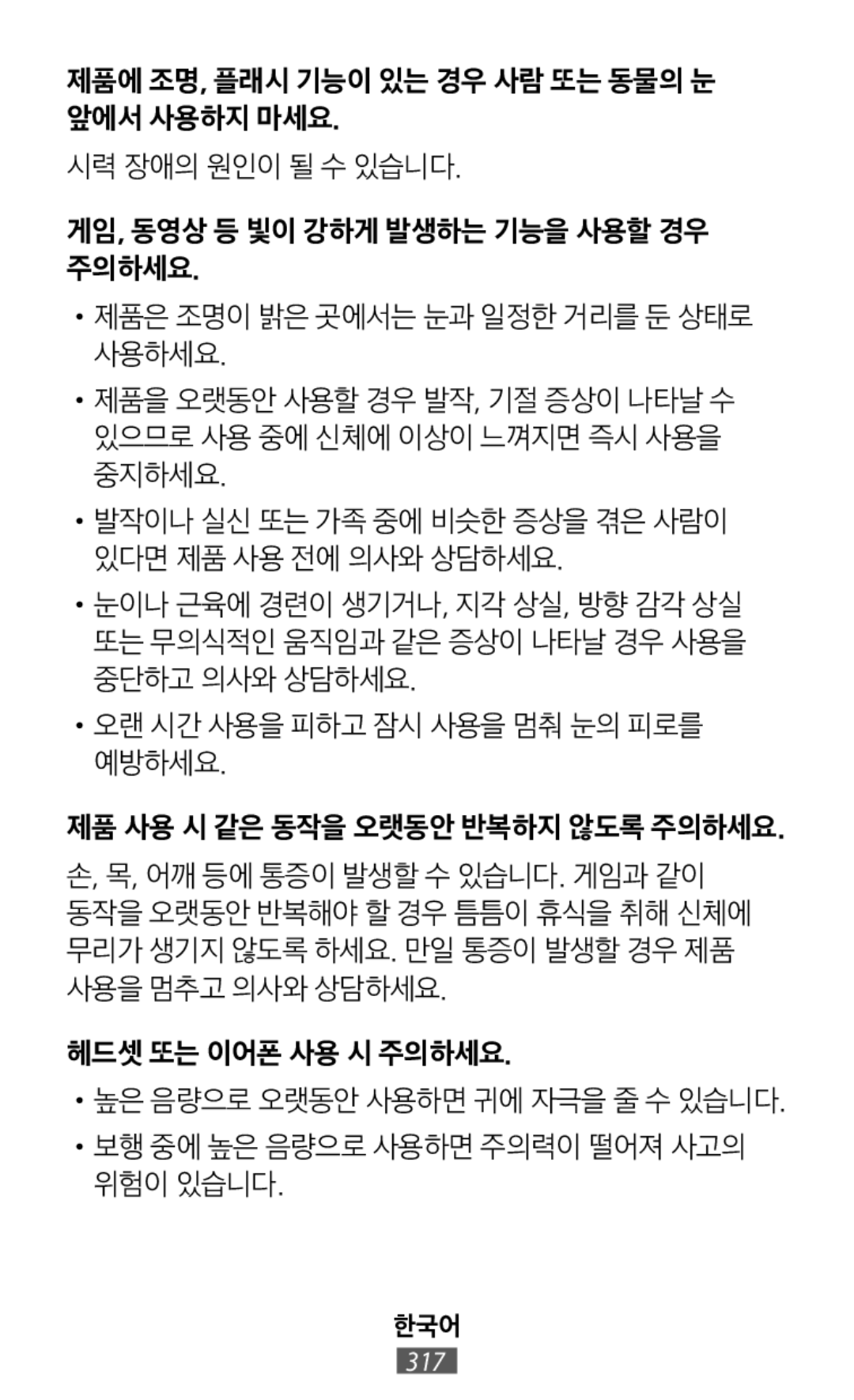 제품에 조명, 플래시 기능이 있는 경우 사람 또는 동물의 눈 앞에서 사용하지 마세요.

시력 장애의 원인이 될 수 있습니다.

게임, 동영상 등 빛이 강하게 발생하는 기능을 사용할 경우 주의하세요.

• 제품은 조명이 밝은 곳에서는 눈과 일정한 거리를 둔 상태로 사용하세요.

• 제품을 오랫동안 사용할 경우 발작, 기절 증상이 나타날 수 있으므로 사용 중에 신체에 이상이 느껴지면 즉시 사용을 중지하세요.

• 발작이나 실신 또는 가족 중에 비슷한 증상을 겪은 사람이 있다면 제품 사용 전에 의사와 상담하세요.

• 눈이나 근육에 경련이 생기거나, 지각 상실, 방향 감각 상실 또는 무의식적인 움직임과 같은 증상이 나타날 경우 사용을 중단하고 의사와 상담하세요.

• 오랜 시간 사용을 피하고 잠시 사용을 멈춰 눈의 피로를 예방하세요.

제품 사용 시 같은 동작을 오랫동안 반복하지 않도록 주의하세요.

손, 목, 어깨 등에 통증이 발생할 수 있습니다. 게임과 같이 동작을 오랫동안 반복해야 할 경우 틈틈이 휴식을 취해 신체에 무리가 생기지 않도록 하세요. 만일 통증이 발생할 경우 제품 사용을 멈추고 의사와 상담하세요.

헤드셋 또는 이어폰 사용 시 주의하세요.

• 높은 음량으로 오랫동안 사용하면 귀에 자극을 줄 수 있습니다.

• 보행 중에 높은 음량으로 사용하면 주의력이 떨어져 사고의 위험이 있습니다.

한국어
317